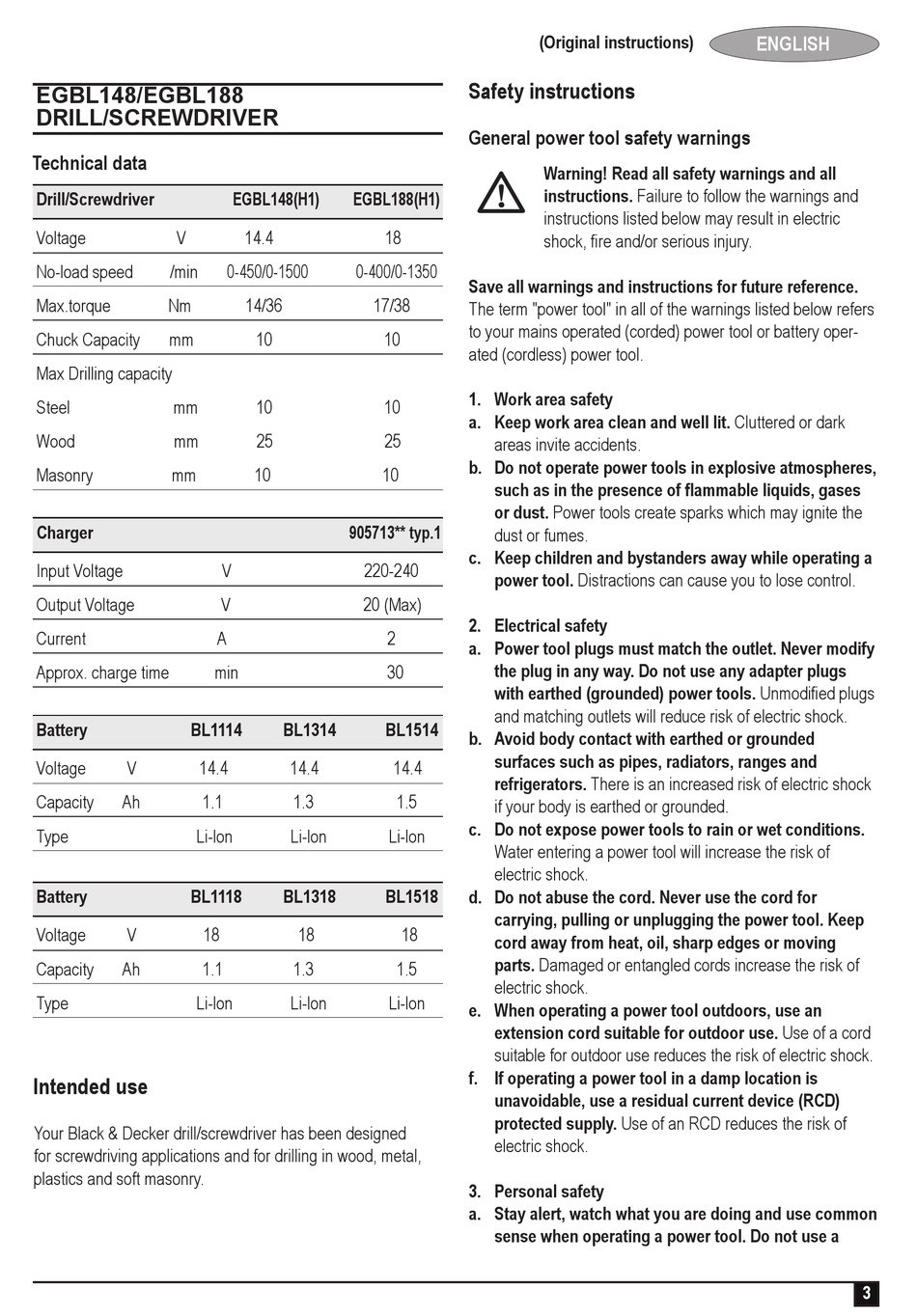 (Original instructions)
ENGLISH

EGBL148/EGBL188
DRILL/SCREWDRIVER

Technical data

| Drill/Screwdriver | | EGBL148(H1) | EGBL188(H1) |
|---|---|---|---|
| Voltage | V | 14.4 | 18 |
| No-load speed | /min | 0-450/0-1500 | 0-400/0-1350 |
| Max.torque | Nm | 14/36 | 17/38 |
| Chuck Capacity | mm | 10 | 10 |
| Max Drilling capacity | | | |
| Steel | mm | 10 | 10 |
| Wood | mm | 25 | 25 |
| Masonry | mm | 10 | 10 |

| Charger | | 905713** typ.1 |
|---|---|---|
| Input Voltage | V | 220-240 |
| Output Voltage | V | 20 (Max) |
| Current | A | 2 |
| Approx. charge time | min | 30 |

| Battery | | BL1114 | BL1314 | BL1514 |
|---|---|---|---|---|
| Voltage | V | 14.4 | 14.4 | 14.4 |
| Capacity | Ah | 1.1 | 1.3 | 1.5 |
| Type | | Li-Ion | Li-Ion | Li-Ion |

| Battery | | BL1118 | BL1318 | BL1518 |
|---|---|---|---|---|
| Voltage | V | 18 | 18 | 18 |
| Capacity | Ah | 1.1 | 1.3 | 1.5 |
| Type | | Li-Ion | Li-Ion | Li-Ion |

Intended use

Your Black & Decker drill/screwdriver has been designed for screwdriving applications and for drilling in wood, metal, plastics and soft masonry.

Safety instructions

General power tool safety warnings

Warning! Read all safety warnings and all instructions. Failure to follow the warnings and instructions listed below may result in electric shock, fire and/or serious injury.

Save all warnings and instructions for future reference. The term "power tool" in all of the warnings listed below refers to your mains operated (corded) power tool or battery operated (cordless) power tool.

1. Work area safety
a. Keep work area clean and well lit. Cluttered or dark areas invite accidents.
b. Do not operate power tools in explosive atmospheres, such as in the presence of flammable liquids, gases or dust. Power tools create sparks which may ignite the dust or fumes.
c. Keep children and bystanders away while operating a power tool. Distractions can cause you to lose control.

2. Electrical safety
a. Power tool plugs must match the outlet. Never modify the plug in any way. Do not use any adapter plugs with earthed (grounded) power tools. Unmodified plugs and matching outlets will reduce risk of electric shock.
b. Avoid body contact with earthed or grounded surfaces such as pipes, radiators, ranges and refrigerators. There is an increased risk of electric shock if your body is earthed or grounded.
c. Do not expose power tools to rain or wet conditions. Water entering a power tool will increase the risk of electric shock.
d. Do not abuse the cord. Never use the cord for carrying, pulling or unplugging the power tool. Keep cord away from heat, oil, sharp edges or moving parts. Damaged or entangled cords increase the risk of electric shock.
e. When operating a power tool outdoors, use an extension cord suitable for outdoor use. Use of a cord suitable for outdoor use reduces the risk of electric shock.
f. If operating a power tool in a damp location is unavoidable, use a residual current device (RCD) protected supply. Use of an RCD reduces the risk of electric shock.

3. Personal safety
a. Stay alert, watch what you are doing and use common sense when operating a power tool. Do not use a

3